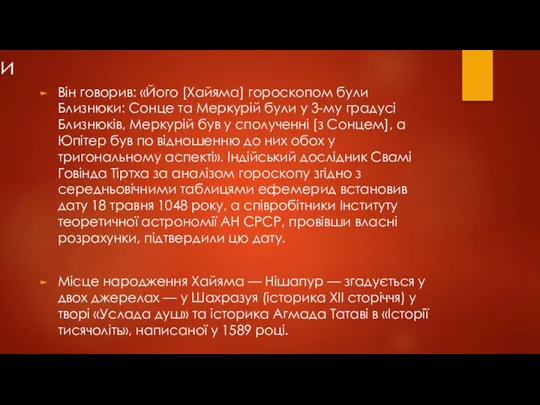 и

Він говорив: «Його [Хайяма] гороскопом були Близнюки: Сонце та Меркурій були у 3-му градусі Близнюків, Меркурій був у сполученні [з Сонцем], а Юпітер був по відношенню до них обох у тригональному аспекті». Індійський дослідник Свамі Говінда Тіртха за аналізом гороскопу згідно з середньовічними таблицями ефемерид встановив дату 18 травня 1048 року, а співробітники Інституту теоретичної астрономії АН СРСР, провівши власні розрахунки, підтвердили цю дату.

Місце народження Хайяма — Нішапур — згадується у двох джерелах — у Шахразуя (історика XII сторіччя) у творі «Услада душ» та історика Агмада Татаві в «Історії тисячоліть», написаної у 1589 році.